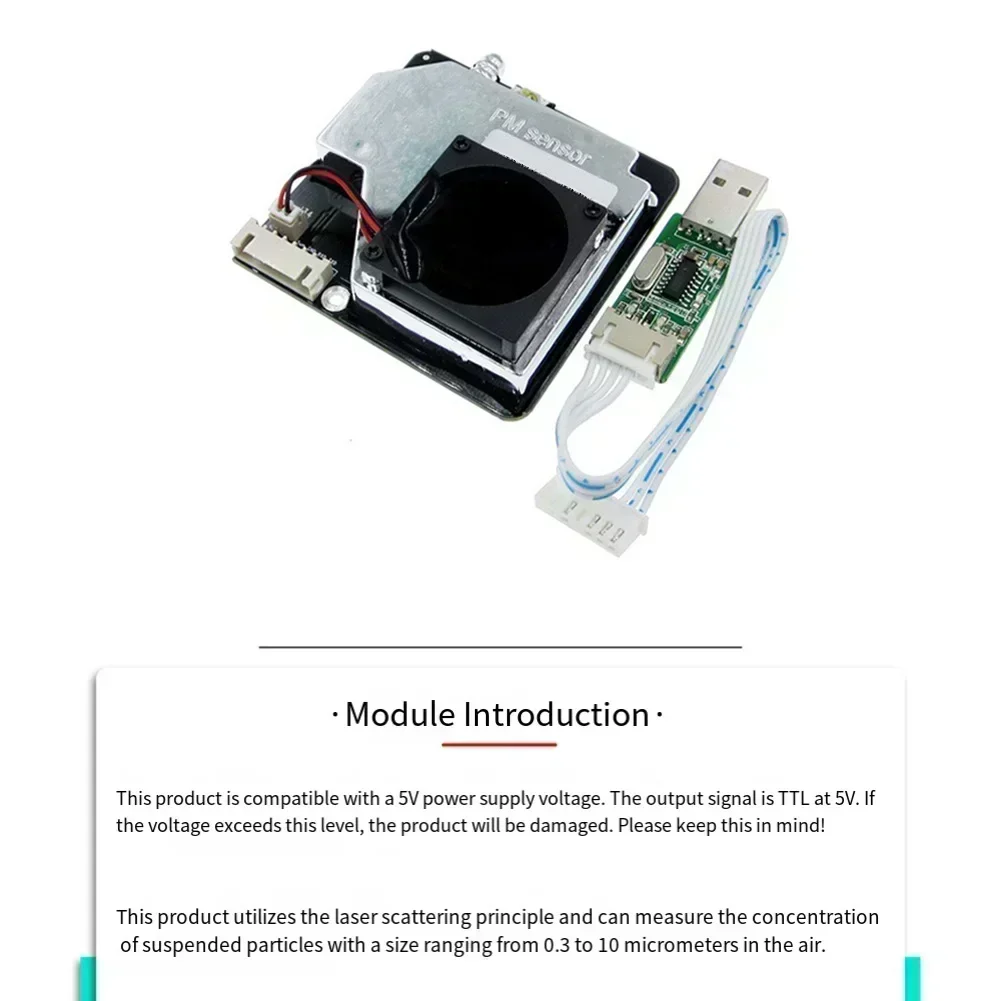 PM sensor

· Module Introduction ·

This product is compatible with a 5V power supply voltage. The output signal is TTL at 5V. If the voltage exceeds this level, the product will be damaged. Please keep this in mind!

This product utilizes the laser scattering principle and can measure the concentration of suspended particles with a size ranging from 0.3 to 10 micrometers in the air.